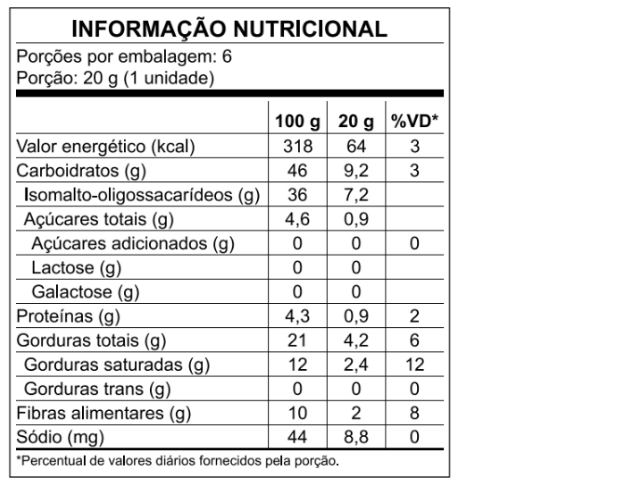 INFORMAÇÃO NUTRICIONAL

Porções por embalagem: 6
Porção: 20 g (1 unidade)

| | 100 g | 20 g | %VD* |
|---|---|---|---|
| Valor energético (kcal) | 318 | 64 | 3 |
| Carboidratos (g) | 46 | 9,2 | 3 |
| Isomalto-oligossacarídeos (g) | 36 | 7,2 | |
| Açúcares totais (g) | 4,6 | 0,9 | |
| Açúcares adicionados (g) | 0 | 0 | 0 |
| Lactose (g) | 0 | 0 | |
| Galactose (g) | 0 | 0 | |
| Proteínas (g) | 4,3 | 0,9 | 2 |
| Gorduras totais (g) | 21 | 4,2 | 6 |
| Gorduras saturadas (g) | 12 | 2,4 | 12 |
| Gorduras trans (g) | 0 | 0 | 0 |
| Fibras alimentares (g) | 10 | 2 | 8 |
| Sódio (mg) | 44 | 8,8 | 0 |

*Percentual de valores diários fornecidos pela porção.